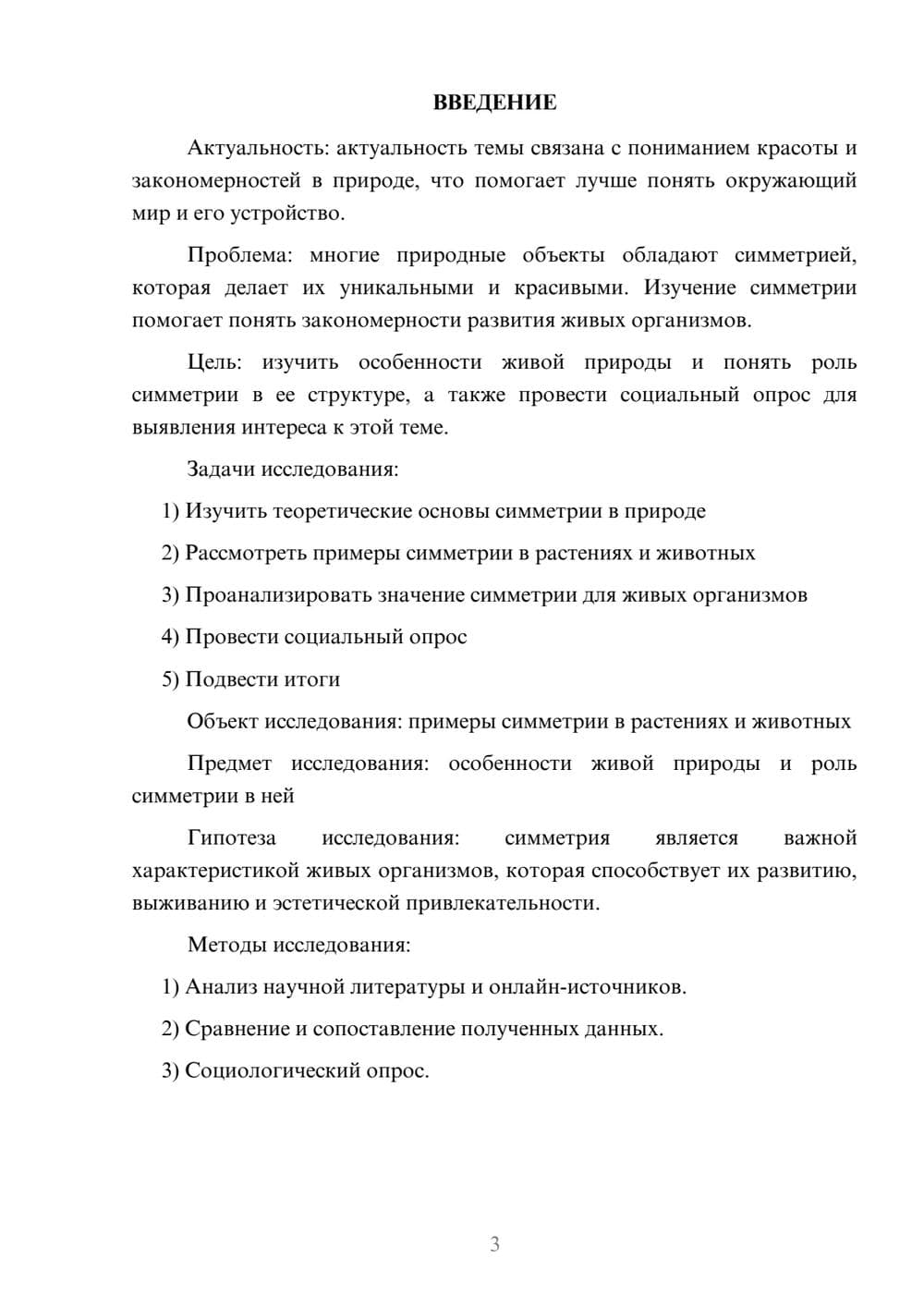 ВВЕДЕНИЕ

Актуальность: актуальность темы связана с пониманием красоты и закономерностей в природе, что помогает лучше понять окружающий мир и его устройство.

Проблема: многие природные объекты обладают симметрией, которая делает их уникальными и красивыми. Изучение симметрии помогает понять закономерности развития живых организмов.

Цель: изучить особенности живой природы и понять роль симметрии в ее структуре, а также провести социальный опрос для выявления интереса к этой теме.

Задачи исследования:

1) Изучить теоретические основы симметрии в природе

2) Рассмотреть примеры симметрии в растениях и животных

3) Проанализировать значение симметрии для живых организмов

4) Провести социальный опрос

5) Подвести итоги

Объект исследования: примеры симметрии в растениях и животных

Предмет исследования: особенности живой природы и роль симметрии в ней

Гипотеза исследования: симметрия является важной характеристикой живых организмов, которая способствует их развитию, выживанию и эстетической привлекательности.

Методы исследования:

1) Анализ научной литературы и онлайн-источников.

2) Сравнение и сопоставление полученных данных.

3) Социологический опрос.

3